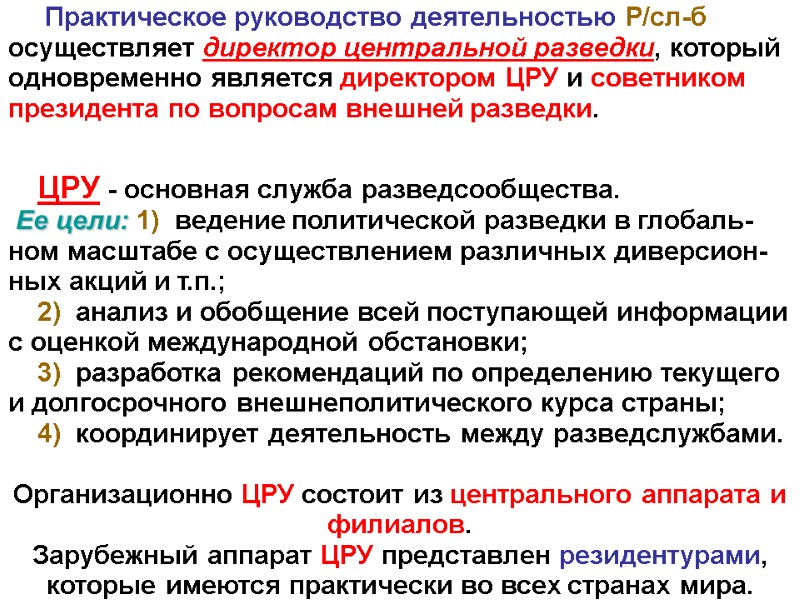 Практическое руководство деятельностью Р/сл-б осуществляет директор центральной разведки, который одновременно является директором ЦРУ и советником президента по вопросам внешней разведки.

ЦРУ - основная служба разведсообщества.
Ее цели: 1) ведение политической разведки в глобальном масштабе с осуществлением различных диверсионных акций и т.п.;
2) анализ и обобщение всей поступающей информации с оценкой международной обстановки;
3) разработка рекомендаций по определению текущего и долгосрочного внешнеполитического курса страны;
4) координирует деятельность между разведслужбами.

Организационно ЦРУ состоит из центрального аппарата и филиалов.
Зарубежный аппарат ЦРУ представлен резидентурами, которые имеются практически во всех странах мира.